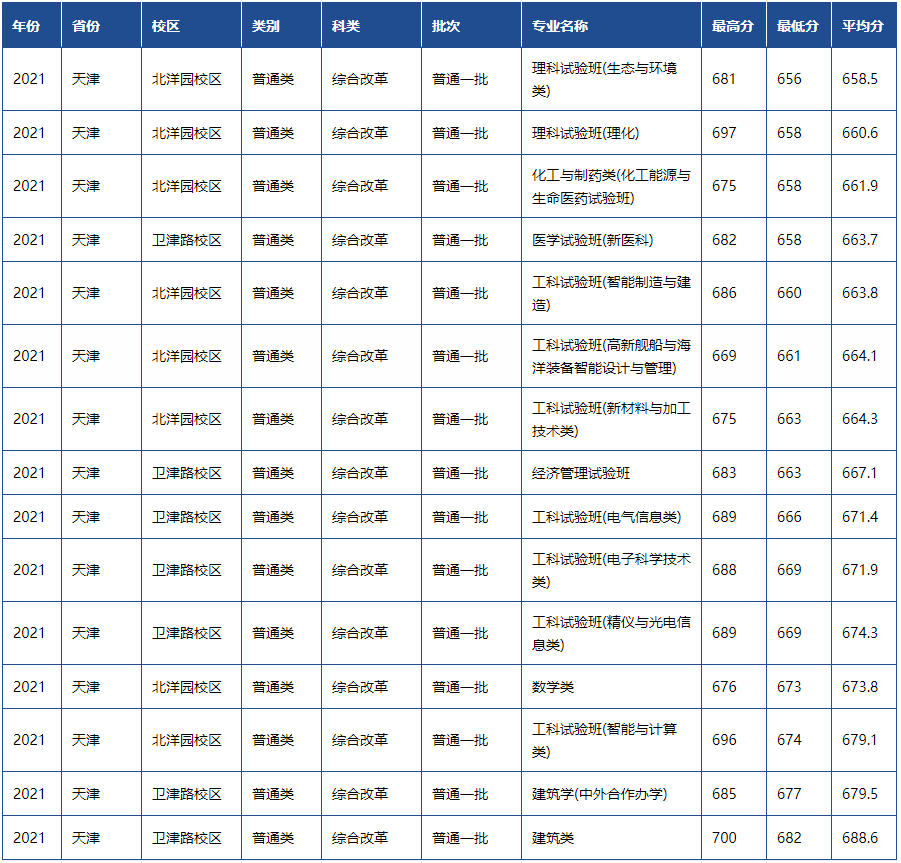 | 年份 | 省份 | 校区 | 类别 | 科类 | 批次 | 专业名称 | 最高分 | 最低分 | 平均分 |
|---|---|---|---|---|---|---|---|---|---|
| 2021 | 天津 | 北洋园校区 | 普通类 | 综合改革 | 普通一批 | 理科试验班(生态与环境类) | 681 | 656 | 658.5 |
| 2021 | 天津 | 北洋园校区 | 普通类 | 综合改革 | 普通一批 | 理科试验班(理化) | 697 | 658 | 660.6 |
| 2021 | 天津 | 北洋园校区 | 普通类 | 综合改革 | 普通一批 | 化工与制药类(化工能源与生命医药试验班) | 675 | 658 | 661.9 |
| 2021 | 天津 | 卫津路校区 | 普通类 | 综合改革 | 普通一批 | 医学试验班(新医科) | 682 | 658 | 663.7 |
| 2021 | 天津 | 北洋园校区 | 普通类 | 综合改革 | 普通一批 | 工科试验班(智能制造与建造) | 686 | 660 | 663.8 |
| 2021 | 天津 | 北洋园校区 | 普通类 | 综合改革 | 普通一批 | 工科试验班(高新舰船与海洋装备智能设计与管理) | 669 | 661 | 664.1 |
| 2021 | 天津 | 北洋园校区 | 普通类 | 综合改革 | 普通一批 | 工科试验班(新材料与加工技术类) | 675 | 663 | 664.3 |
| 2021 | 天津 | 卫津路校区 | 普通类 | 综合改革 | 普通一批 | 经济管理试验班 | 683 | 663 | 667.1 |
| 2021 | 天津 | 卫津路校区 | 普通类 | 综合改革 | 普通一批 | 工科试验班(电气信息类) | 689 | 666 | 671.4 |
| 2021 | 天津 | 卫津路校区 | 普通类 | 综合改革 | 普通一批 | 工科试验班(电子科学技术类) | 688 | 669 | 671.9 |
| 2021 | 天津 | 卫津路校区 | 普通类 | 综合改革 | 普通一批 | 工科试验班(精仪与光电信息类) | 689 | 669 | 674.3 |
| 2021 | 天津 | 北洋园校区 | 普通类 | 综合改革 | 普通一批 | 数学类 | 676 | 673 | 673.8 |
| 2021 | 天津 | 北洋园校区 | 普通类 | 综合改革 | 普通一批 | 工科试验班(智能与计算类) | 696 | 674 | 679.1 |
| 2021 | 天津 | 卫津路校区 | 普通类 | 综合改革 | 普通一批 | 建筑学(中外合作办学) | 685 | 677 | 679.5 |
| 2021 | 天津 | 卫津路校区 | 普通类 | 综合改革 | 普通一批 | 建筑类 | 700 | 682 | 688.6 |